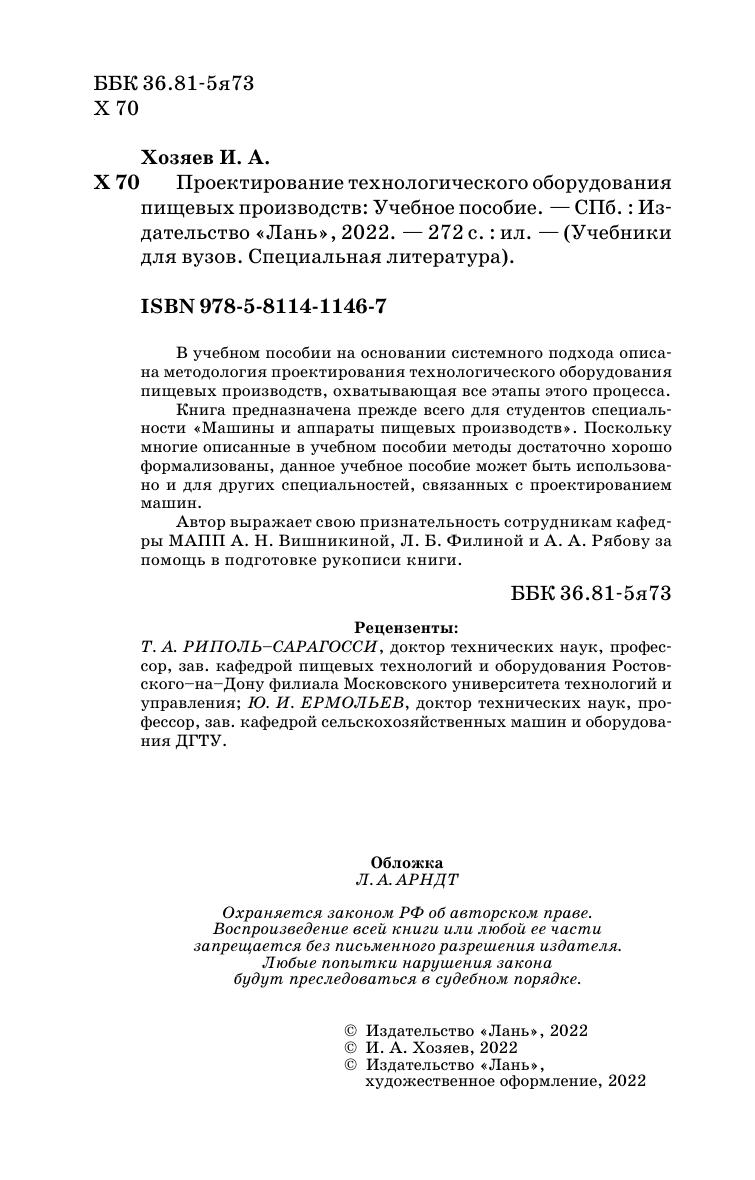 ББК 36.81-5я73
Х 70

Хозяев И. А.
Х 70 Проектирование технологического оборудования пищевых производств: Учебное пособие. — СПб. : Издательство «Лань», 2022. — 272 с. : ил. — (Учебники для вузов. Специальная литература).

ISBN 978-5-8114-1146-7

В учебном пособии на основании системного подхода описана методология проектирования технологического оборудования пищевых производств, охватывающая все этапы этого процесса.

Книга предназначена прежде всего для студентов специальности «Машины и аппараты пищевых производств». Поскольку многие описанные в учебном пособии методы достаточно хорошо формализованы, данное учебное пособие может быть использовано и для других специальностей, связанных с проектированием машин.

Автор выражает свою признательность сотрудникам кафедры МАПП А. Н. Вишникиной, Л. Б. Филиной и А. А. Рябову за помощь в подготовке рукописи книги.

ББК 36.81-5я73

Рецензенты:
Т. А. РИПОЛЬ–САРАГОССИ, доктор технических наук, профессор, зав. кафедрой пищевых технологий и оборудования Ростовского–на–Дону филиала Московского университета технологий и управления; Ю. И. ЕРМОЛЬЕВ, доктор технических наук, профессор, зав. кафедрой сельскохозяйственных машин и оборудования ДГТУ.

Обложка
Л. А. АРНДТ

Охраняется законом РФ об авторском праве. Воспроизведение всей книги или любой ее части запрещается без письменного разрешения издателя. Любые попытки нарушения закона будут преследоваться в судебном порядке.

© Издательство «Лань», 2022
© И. А. Хозяев, 2022
© Издательство «Лань», художественное оформление, 2022